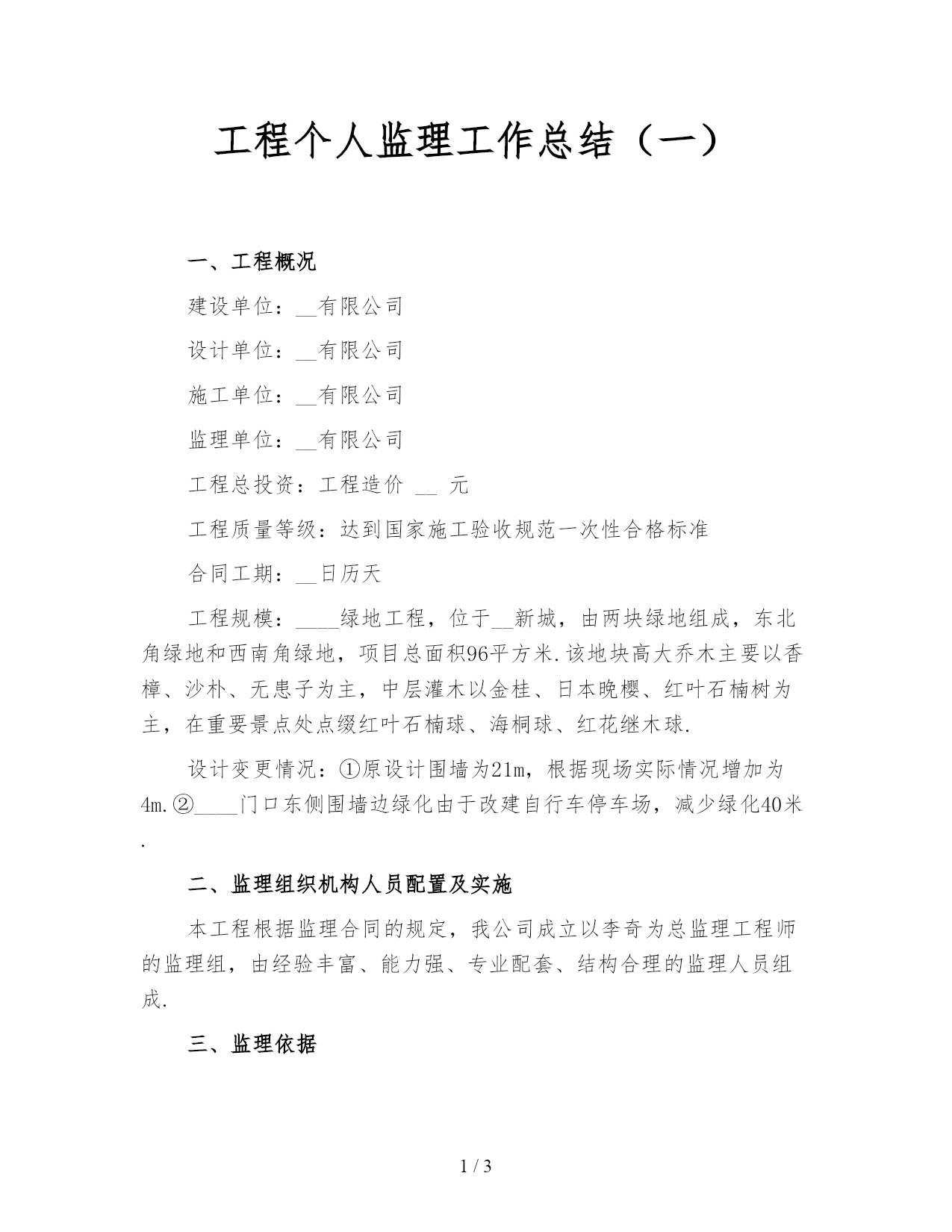 工程个人监理工作总结（一）

一、工程概况

建设单位：__有限公司

设计单位：__有限公司

施工单位：__有限公司

监理单位：__有限公司

工程总投资：工程造价 __ 元

工程质量等级：达到国家施工验收规范一次性合格标准

合同工期：__日历天

工程规模：____绿地工程，位于__新城，由两块绿地组成，东北角绿地和西南角绿地，项目总面积96平方米.该地块高大乔木主要以香樟、沙朴、无患子为主，中层灌木以金桂、日本晚樱、红叶石楠树为主，在重要景点处点缀红叶石楠球、海桐球、红花继木球.

设计变更情况：①原设计围墙为21m，根据现场实际情况增加为4m.②____门口东侧围墙边绿化由于改建自行车停车场，减少绿化40米.

二、监理组织机构人员配置及实施

本工程根据监理合同的规定，我公司成立以李奇为总监理工程师的监理组，由经验丰富、能力强、专业配套、结构合理的监理人员组成.

三、监理依据

1 / 3